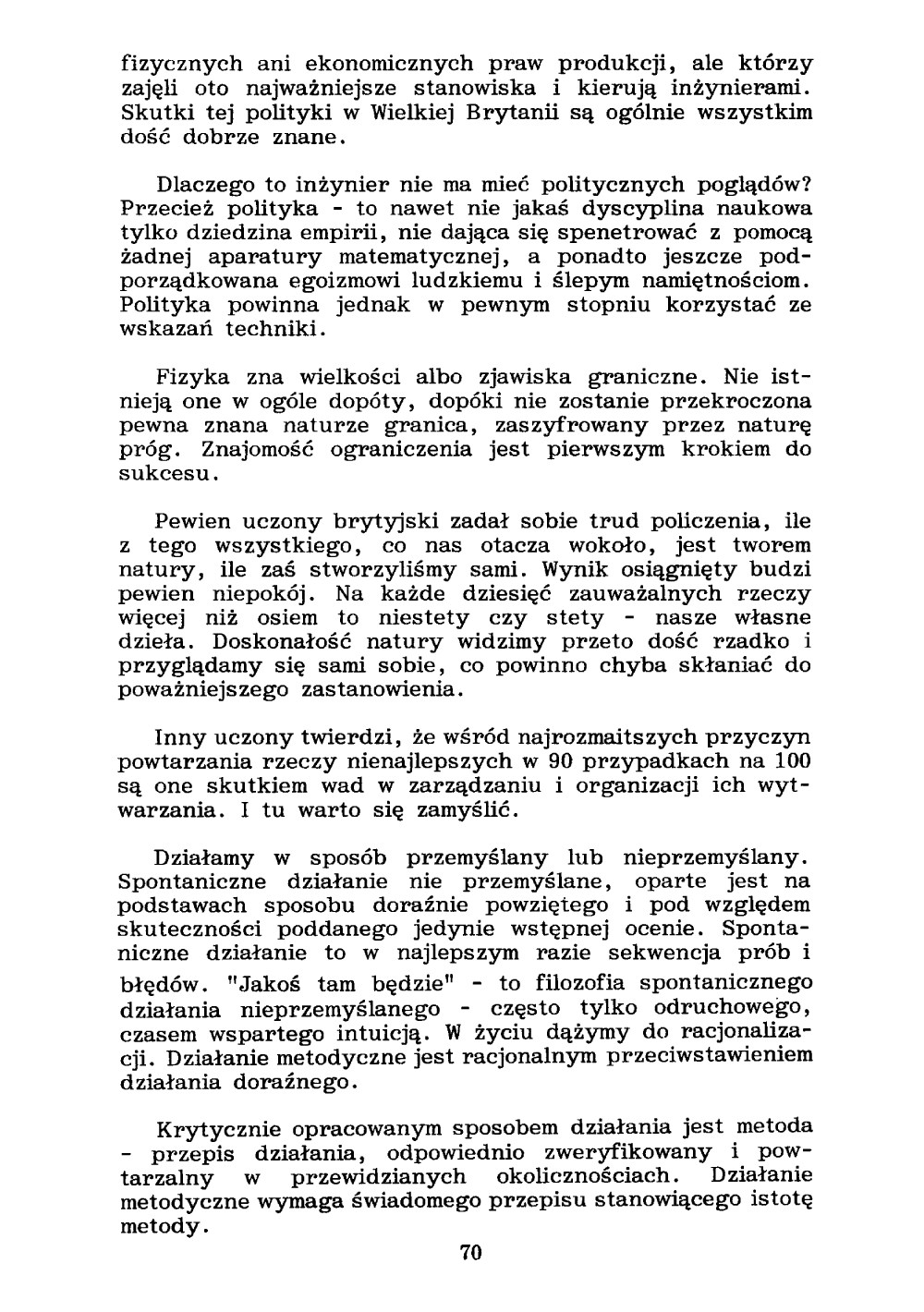 fizycznych ani ekonomicznych praw produkcji, ale którzy zajęli oto najważniejsze stanowiska i kierują inżynierami. Skutki tej polityki w Wielkiej Brytanii są ogólnie wszystkim dość dobrze znane.

Dlaczego to inżynier nie ma mieć politycznych poglądów? Przecież polityka - to nawet nie jakaś dyscyplina naukowa tylko dziedzina empirii, nie dająca się spenetrować z pomocą żadnej aparatury matematycznej, a ponadto jeszcze podporządkowana egoizmowi ludzkiemu i ślepym namiętnościom. Polityka powinna jednak w pewnym stopniu korzystać ze wskazań techniki.

Fizyka zna wielkości albo zjawiska graniczne. Nie istnieją one w ogóle dopóty, dopóki nie zostanie przekroczona pewna znana naturze granica, zaszyfrowany przez naturę próg. Znajomość ograniczenia jest pierwszym krokiem do sukcesu.

Pewien uczony brytyjski zadał sobie trud policzenia, ile z tego wszystkiego, co nas otacza wokoło, jest tworem natury, ile zaś stworzyliśmy sami. Wynik osiągnięty budzi pewien niepokój. Na każde dziesięć zauważalnych rzeczy więcej niż osiem to niestety czy stety - nasze własne dzieła. Doskonałość natury widzimy przeto dość rzadko i przyglądamy się sami sobie, co powinno chyba skłaniać do poważniejszego zastanowienia.

Inny uczony twierdzi, że wśród najrozmaitszych przyczyn powtarzania rzeczy nienajlepszych w 90 przypadkach na 100 są one skutkiem wad w zarządzaniu i organizacji ich wytwarzania. I tu warto się zamyślić.

Działamy w sposób przemyślany lub nieprzemyślany. Spontaniczne działanie nie przemyślane, oparte jest na podstawach sposobu doraźnie powziętego i pod względem skuteczności poddanego jedynie wstępnej ocenie. Spontaniczne działanie to w najlepszym razie sekwencja prób i błędów. "Jakoś tam będzie" - to filozofia spontanicznego działania nieprzemyślanego - często tylko odruchowego, czasem wspartego intuicją. W życiu dążymy do racjonalizacji. Działanie metodyczne jest racjonalnym przeciwstawieniem działania doraźnego.

Krytycznie opracowanym sposobem działania jest metoda - przepis działania, odpowiednio zweryfikowany i powtarzalny w przewidzianych okolicznościach. Działanie metodyczne wymaga świadomego przepisu stanowiącego istotę metody.

70